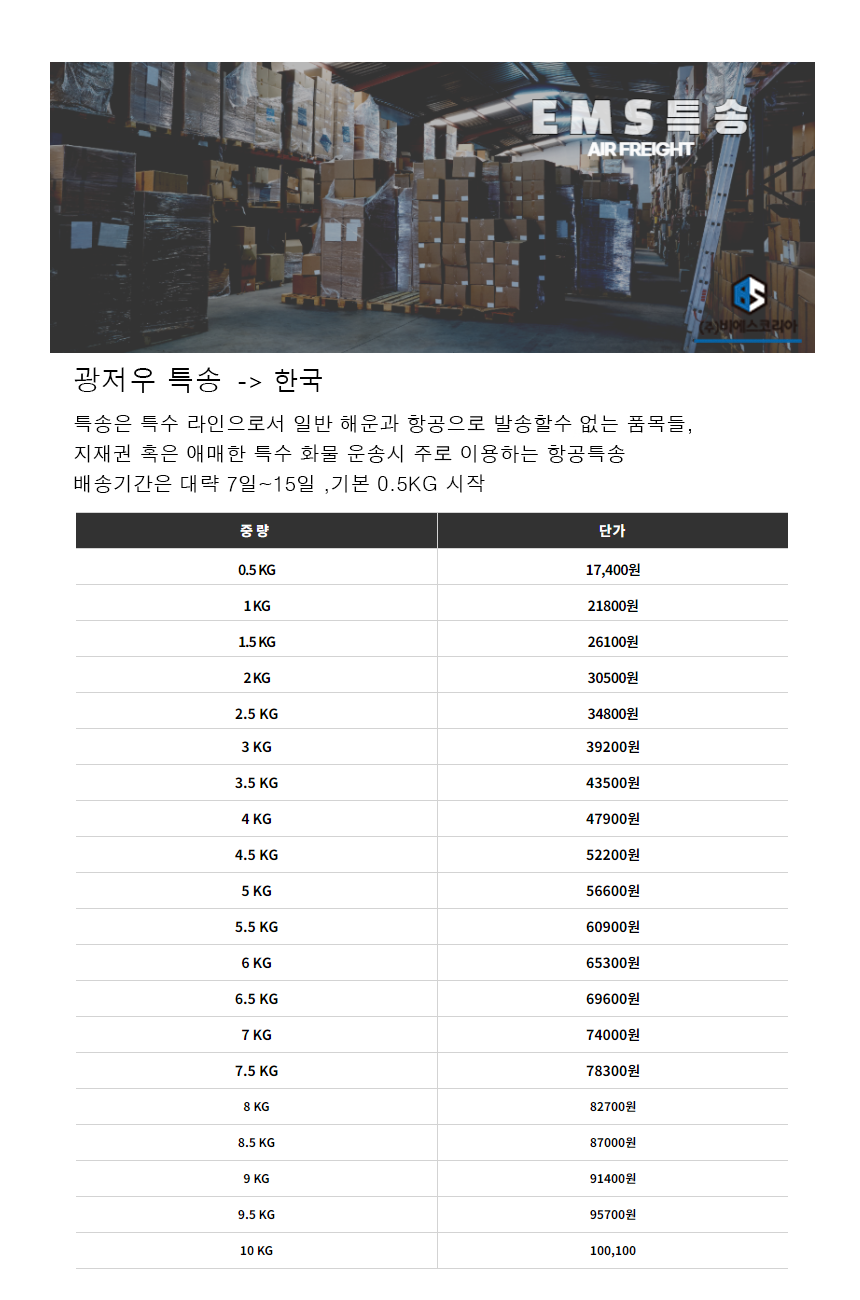 EMS특송
AIR FREIGHT

(주)비에스코리아

광저우 특송 -> 한국

특송은 특수 라인으로서 일반 해운과 항공으로 발송할수 없는 품목들, 지재권 혹은 애매한 특수 화물 운송시 주로 이용하는 항공특송
배송기간은 대략 7일~15일 ,기본 0.5KG 시작

| 중량 | 단가 |
|---|---|
| 0.5 KG | 17,400원 |
| 1 KG | 21800원 |
| 1.5 KG | 26100원 |
| 2 KG | 30500원 |
| 2.5 KG | 34800원 |
| 3 KG | 39200원 |
| 3.5 KG | 43500원 |
| 4 KG | 47900원 |
| 4.5 KG | 52200원 |
| 5 KG | 56600원 |
| 5.5 KG | 60900원 |
| 6 KG | 65300원 |
| 6.5 KG | 69600원 |
| 7 KG | 74000원 |
| 7.5 KG | 78300원 |
| 8 KG | 82700원 |
| 8.5 KG | 87000원 |
| 9 KG | 91400원 |
| 9.5 KG | 95700원 |
| 10 KG | 100,100 |